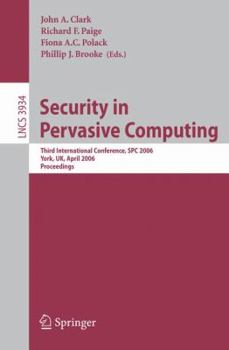 John A. Clark
Richard F. Paige
Fiona A.C. Polack
Phillip J. Brooke (Eds.)

LNCS 3934

Security in
Pervasive Computing

Third International Conference, SPC 2006
York, UK, April 2006
Proceedings

Springer